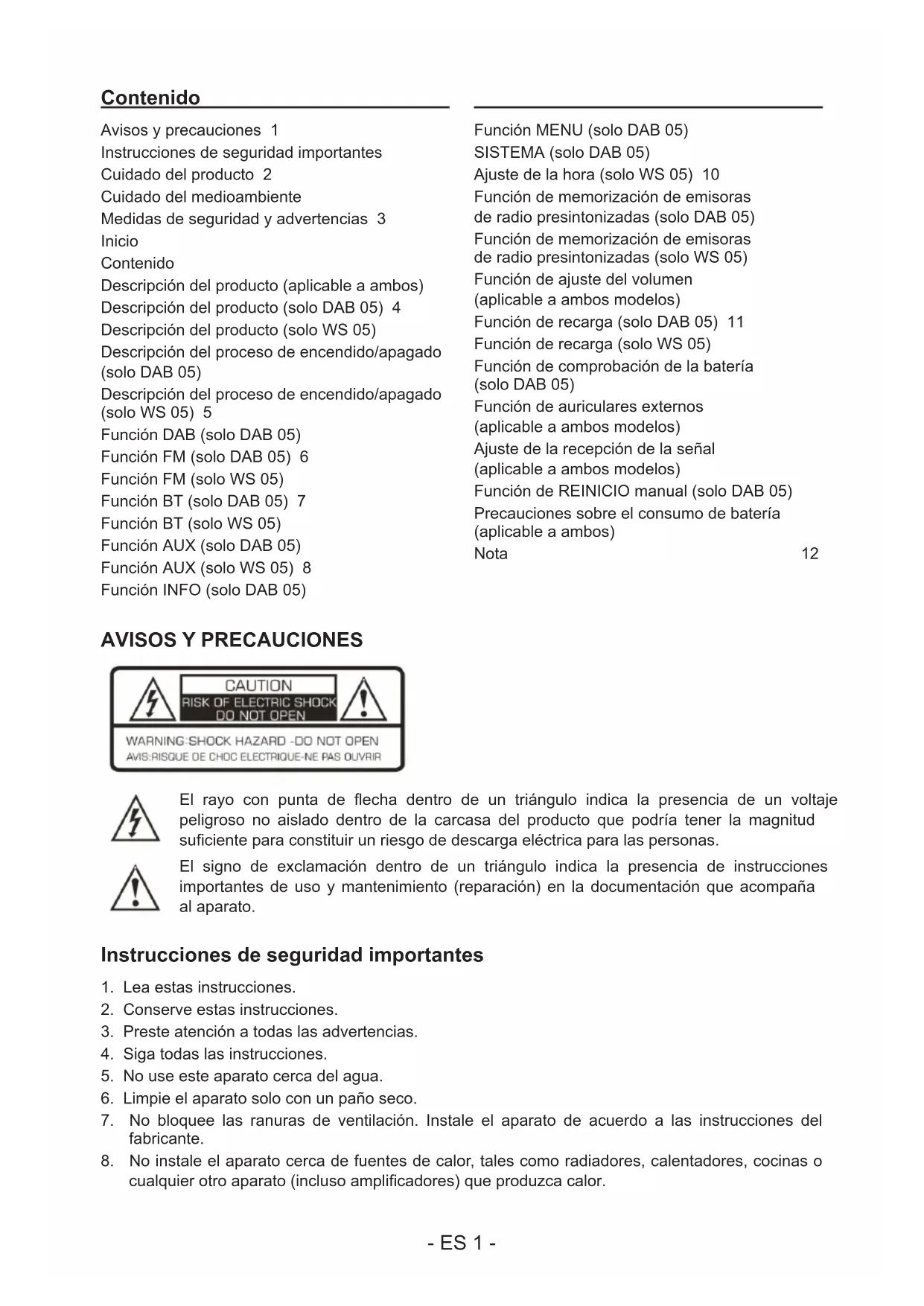 Contenido

Avisos y precauciones 1
Instrucciones de seguridad importantes
Cuidado del producto 2
Cuidado del medioambiente
Medidas de seguridad y advertencias 3
Inicio
Contenido
Descripción del producto (aplicable a ambos)
Descripción del producto (solo DAB 05) 4
Descripción del producto (solo WS 05)
Descripción del proceso de encendido/apagado (solo DAB 05)
Descripción del proceso de encendido/apagado (solo WS 05) 5
Función DAB (solo DAB 05)
Función FM (solo DAB 05) 6
Función FM (solo WS 05)
Función BT (solo DAB 05) 7
Función BT (solo WS 05)
Función AUX (solo DAB 05)
Función AUX (solo WS 05) 8
Función INFO (solo DAB 05)

Función MENU (solo DAB 05)
SISTEMA (solo DAB 05)
Ajuste de la hora (solo WS 05) 10
Función de memorización de emisoras de radio presintonizadas (solo DAB 05)
Función de memorización de emisoras de radio presintonizadas (solo WS 05)
Función de ajuste del volumen (aplicable a ambos modelos)
Función de recarga (solo DAB 05) 11
Función de recarga (solo WS 05)
Función de comprobación de la batería (solo DAB 05)
Función de auriculares externos (aplicable a ambos modelos)
Ajuste de la recepción de la señal (aplicable a ambos modelos)
Función de REINICIO manual (solo DAB 05)
Precauciones sobre el consumo de batería (aplicable a ambos)
Nota 12

AVISOS Y PRECAUCIONES

CAUTION
RISK OF ELECTRIC SHOCK
DO NOT OPEN
WARNING:SHOCK HAZARD -DO NOT OPEN
AVIS:RISQUE DE CHOC ELECTRIQUE-NE PAS OUVRIR

El rayo con punta de flecha dentro de un triángulo indica la presencia de un voltaje peligroso no aislado dentro de la carcasa del producto que podría tener la magnitud suficiente para constituir un riesgo de descarga eléctrica para las personas.

El signo de exclamación dentro de un triángulo indica la presencia de instrucciones importantes de uso y mantenimiento (reparación) en la documentación que acompaña al aparato.

Instrucciones de seguridad importantes

1. Lea estas instrucciones.
2. Conserve estas instrucciones.
3. Preste atención a todas las advertencias.
4. Siga todas las instrucciones.
5. No use este aparato cerca del agua.
6. Limpie el aparato solo con un paño seco.
7. No bloquee las ranuras de ventilación. Instale el aparato de acuerdo a las instrucciones del fabricante.
8. No instale el aparato cerca de fuentes de calor, tales como radiadores, calentadores, cocinas o cualquier otro aparato (incluso amplificadores) que produzca calor.

- ES 1 -